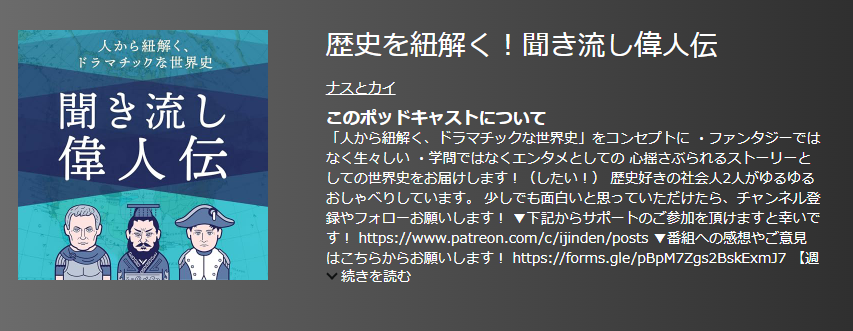 人から紐解く、
ドラマチックな世界史

聞き流し
偉人伝

歴史を紐解く！聞き流し偉人伝

ナスとカイ

このポッドキャストについて

「人から紐解く、ドラマチックな世界史」をコンセプトに ・ファンタジーではなく生々しい ・学問ではなくエンタメとしての 心揺さぶられるストーリーとしての世界史をお届けします！（したい！） 歴史好きの社会人2人がゆるゆるおしゃべりしています。 少しでも面白いと思っていただけたら、チャンネル登録やフォローお願いします！ ▼下記からサポートのご参加を頂けますと幸いです！ https://www.patreon.com/c/ijinden/posts ▼番組への感想やご意見はこちらからお願いします！ https://forms.gle/pBpM7Zgs2BskExmJ7 【週

続きを読む